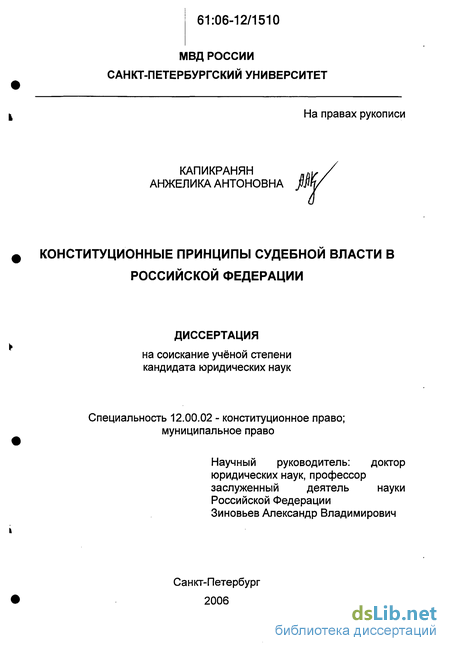 61:06-12/1510

МВД РОССИИ
САНКТ-ПЕТЕРБУРГСКИЙ УНИВЕРСИТЕТ

На правах рукописи

КАПИКРАНЯН
АНЖЕЛИКА АНТОНОВНА

КОНСТИТУЦИОННЫЕ ПРИНЦИПЫ СУДЕБНОЙ ВЛАСТИ В РОССИЙСКОЙ ФЕДЕРАЦИИ

ДИССЕРТАЦИЯ
на соискание учёной степени
кандидата юридических наук

Специальность 12.00.02 - конституционное право; муниципальное право

Научный руководитель: доктор юридических наук, профессор заслуженный деятель науки Российской Федерации
Зиновьев Александр Владимирович

Санкт-Петербург
2006

dsLib.net
библиотека диссертаций